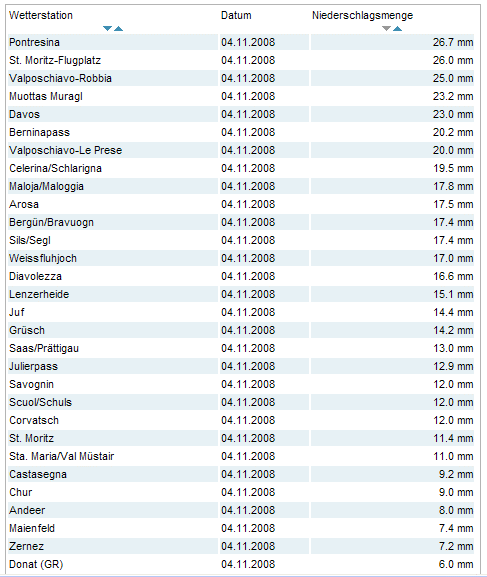 | Wetterstation | Datum | Niederschlagsmenge |
|---|---|---|
| Pontresina | 04.11.2008 | 26.7 mm |
| St. Moritz-Flugplatz | 04.11.2008 | 26.0 mm |
| Valposchiavo-Robbia | 04.11.2008 | 25.0 mm |
| Muottas Muragl | 04.11.2008 | 23.2 mm |
| Davos | 04.11.2008 | 23.0 mm |
| Berninapass | 04.11.2008 | 20.2 mm |
| Valposchiavo-Le Prese | 04.11.2008 | 20.0 mm |
| Celerina/Schlarigna | 04.11.2008 | 19.5 mm |
| Maloja/Maloggia | 04.11.2008 | 17.8 mm |
| Arosa | 04.11.2008 | 17.5 mm |
| Bergün/Bravuogn | 04.11.2008 | 17.4 mm |
| Sils/Segl | 04.11.2008 | 17.4 mm |
| Weissfluhjoch | 04.11.2008 | 17.0 mm |
| Diavolezza | 04.11.2008 | 16.6 mm |
| Lenzerheide | 04.11.2008 | 15.1 mm |
| Juf | 04.11.2008 | 14.4 mm |
| Grüsch | 04.11.2008 | 14.2 mm |
| Saas/Prättigau | 04.11.2008 | 13.0 mm |
| Julierpass | 04.11.2008 | 12.9 mm |
| Savognin | 04.11.2008 | 12.0 mm |
| Scuol/Schuls | 04.11.2008 | 12.0 mm |
| Corvatsch | 04.11.2008 | 12.0 mm |
| St. Moritz | 04.11.2008 | 11.4 mm |
| Sta. Maria/Val Müstair | 04.11.2008 | 11.0 mm |
| Castasegna | 04.11.2008 | 9.2 mm |
| Chur | 04.11.2008 | 9.0 mm |
| Andeer | 04.11.2008 | 8.0 mm |
| Maienfeld | 04.11.2008 | 7.4 mm |
| Zernez | 04.11.2008 | 7.2 mm |
| Donat (GR) | 04.11.2008 | 6.0 mm |